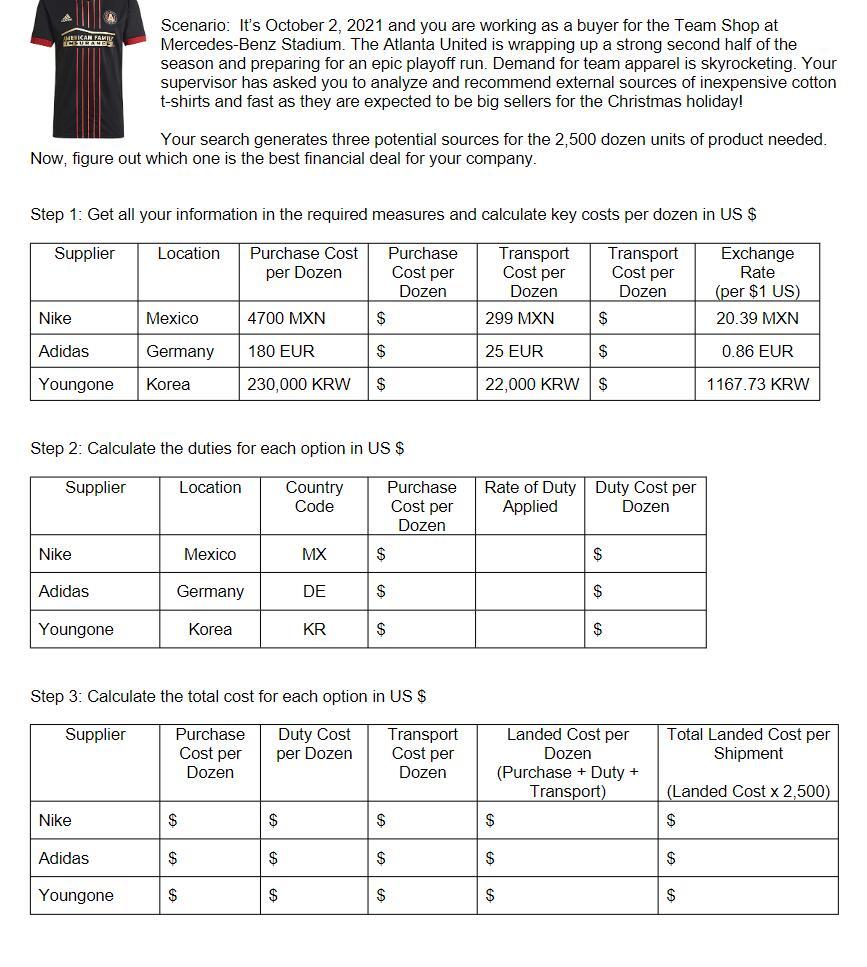 AMERICAN FAMILY INSURANCE

Scenario: It's October 2, 2021 and you are working as a buyer for the Team Shop at Mercedes-Benz Stadium. The Atlanta United is wrapping up a strong second half of the season and preparing for an epic playoff run. Demand for team apparel is skyrocketing. Your supervisor has asked you to analyze and recommend external sources of inexpensive cotton t-shirts and fast as they are expected to be big sellers for the Christmas holiday!

Your search generates three potential sources for the 2,500 dozen units of product needed. Now, figure out which one is the best financial deal for your company.

Step 1: Get all your information in the required measures and calculate key costs per dozen in US $

| Supplier | Location | Purchase Cost per Dozen | Purchase Cost per Dozen | Transport Cost per Dozen | Transport Cost per Dozen | Exchange Rate (per $1 US) |
|---|---|---|---|---|---|---|
| Nike | Mexico | 4700 MXN | $ | 299 MXN | $ | 20.39 MXN |
| Adidas | Germany | 180 EUR | $ | 25 EUR | $ | 0.86 EUR |
| Youngone | Korea | 230,000 KRW | $ | 22,000 KRW | $ | 1167.73 KRW |

Step 2: Calculate the duties for each option in US $

| Supplier | Location | Country Code | Purchase Cost per Dozen | Rate of Duty Applied | Duty Cost per Dozen |
|---|---|---|---|---|---|
| Nike | Mexico | MX | $ | | $ |
| Adidas | Germany | DE | $ | | $ |
| Youngone | Korea | KR | $ | | $ |

Step 3: Calculate the total cost for each option in US $

| Supplier | Purchase Cost per Dozen | Duty Cost per Dozen | Transport Cost per Dozen | Landed Cost per Dozen (Purchase + Duty + Transport) | Total Landed Cost per Shipment (Landed Cost x 2,500) |
|---|---|---|---|---|---|
| Nike | $ | $ | $ | $ | $ |
| Adidas | $ | $ | $ | $ | $ |
| Youngone | $ | $ | $ | $ | $ |